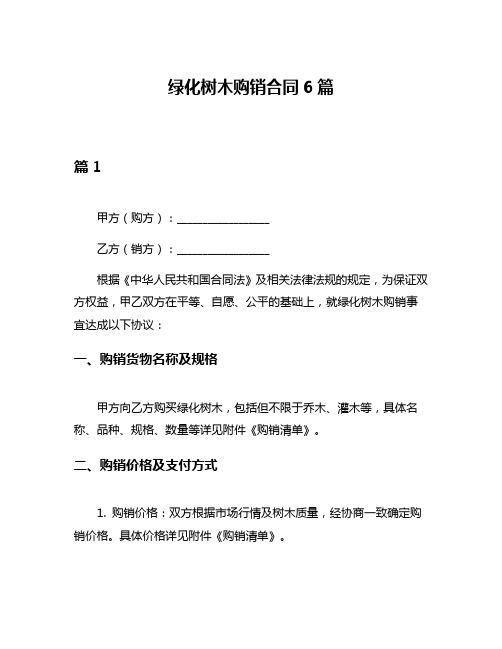 绿化树木购销合同 6 篇

篇 1

甲方（购方）：________________

乙方（销方）：________________

根据《中华人民共和国合同法》及相关法律法规的规定，为保证双方权益，甲乙双方在平等、自愿、公平的基础上，就绿化树木购销事宜达成以下协议：

一、购销货物名称及规格

甲方向乙方购买绿化树木，包括但不限于乔木、灌木等，具体名称、品种、规格、数量等详见附件《购销清单》。

二、购销价格及支付方式

1. 购销价格：双方根据市场行情及树木质量，经协商一致确定购销价格。具体价格详见附件《购销清单》。